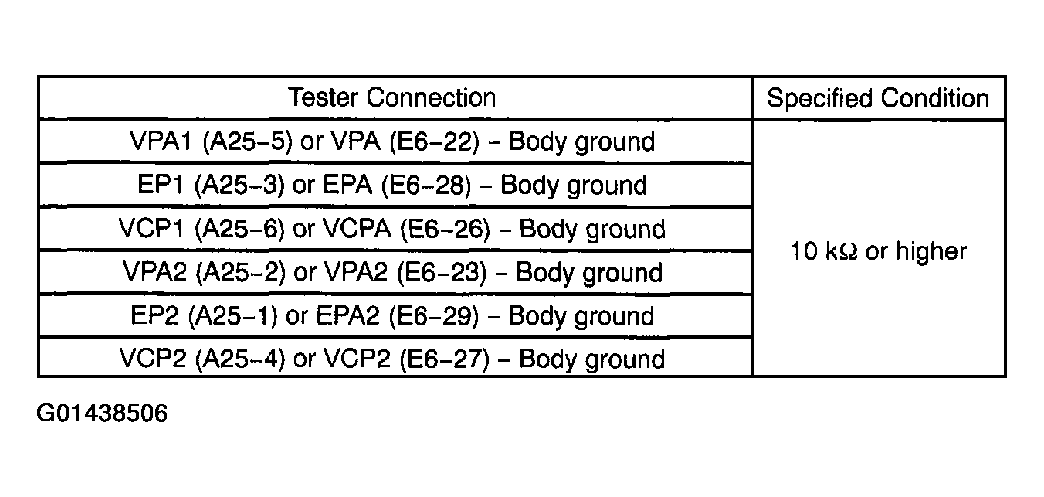 | Tester Connection | Specified Condition |
|---|---|
| VPA1 (A25-5) or VPA (E6-22) - Body ground | 10 kΩ or higher |
| EP1 (A25-3) or EPA (E6-28) - Body ground | |
| VCP1 (A25-6) or VCPA (E6-26) - Body ground | |
| VPA2 (A25-2) or VPA2 (E6-23) - Body ground | |
| EP2 (A25-1) or EPA2 (E6-29) - Body ground | |
| VCP2 (A25-4) or VCP2 (E6-27) - Body ground | |

G01438506